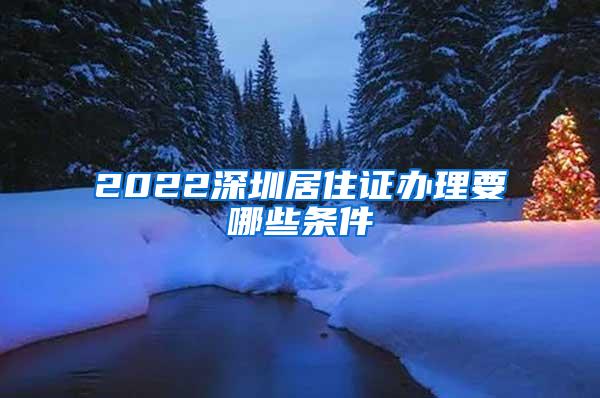 2022深圳居住证办理要哪些条件